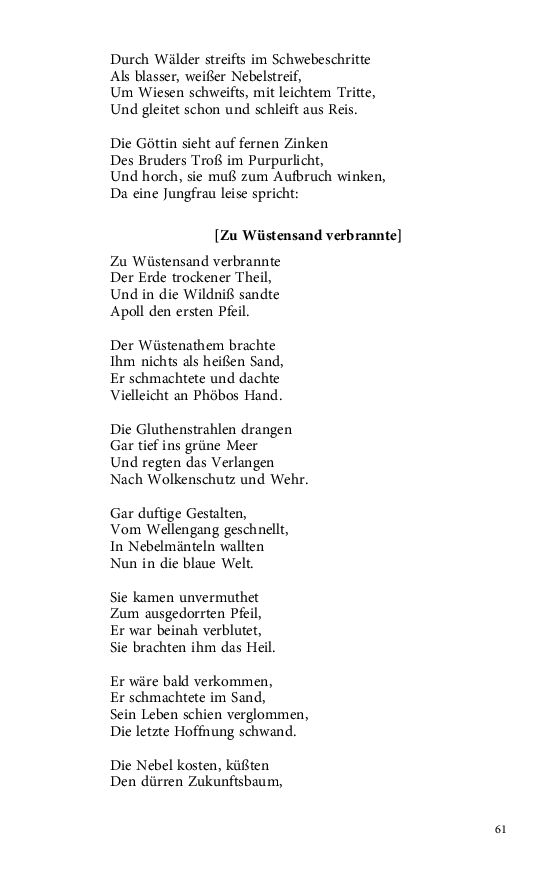 Durch Wälder streifts im Schwebeschritte
Als blasser, weißer Nebelstreif,
Um Wiesen schweifts, mit leichtem Tritte,
Und gleitet schon und schleift aus Reis.

Die Göttin sieht auf fernen Zinken
Des Bruders Troß im Purpurlicht,
Und horch, sie muß zum Aufbruch winken,
Da eine Jungfrau leise spricht:

[Zu Wüstensand verbrannte]

Zu Wüstensand verbrannte
Der Erde trockener Theil,
Und in die Wildniß sandte
Apoll den ersten Pfeil.

Der Wüstenathem brachte
Ihm nichts als heißen Sand,
Er schmachtete und dachte
Vielleicht an Phöbos Hand.

Die Gluthenstrahlen drangen
Gar tief ins grüne Meer
Und regten das Verlangen
Nach Wolkenschutz und Wehr.

Gar duftige Gestalten,
Vom Wellengang geschnellt,
In Nebelmänteln wallten
Nun in die blaue Welt.

Sie kamen unvermuthet
Zum ausgedorrten Pfeil,
Er war beinah verblutet,
Sie brachten ihm das Heil.

Er wäre bald verkommen,
Er schmachtete im Sand,
Sein Leben schien verglommen,
Die letzte Hoffnung schwand.

Die Nebel kosten, küßten
Den dürren Zukunftsbaum,

61